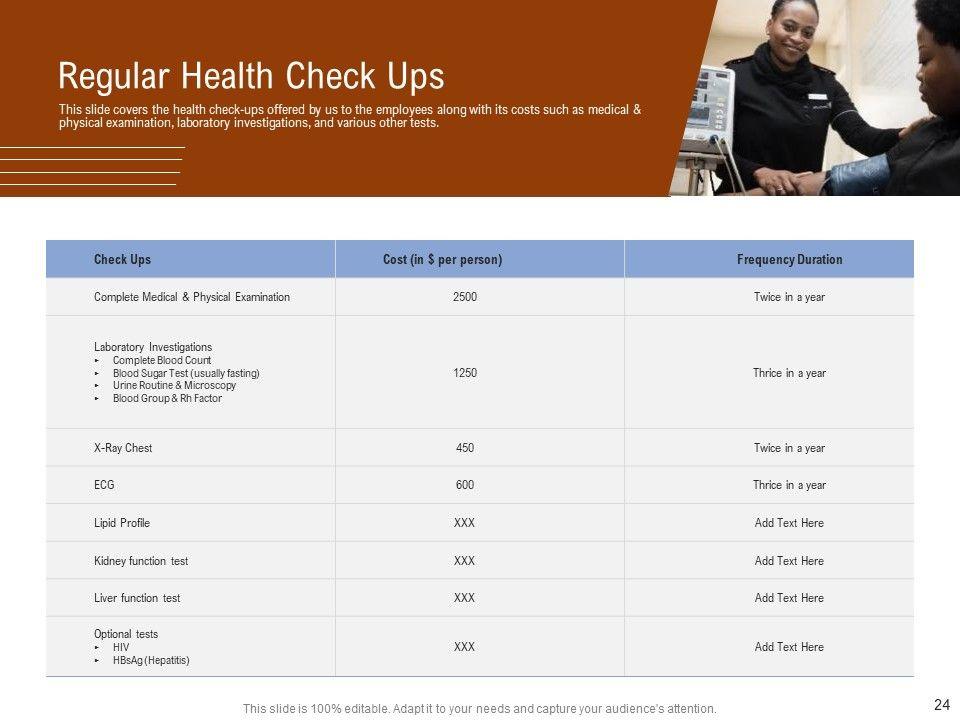 Regular Health Check Ups

This slide covers the health check-ups offered by us to the employees along with its costs such as medical & physical examination, laboratory investigations, and various other tests.

| Check Ups | Cost (in $ per person) | Frequency Duration |
|---|---|---|
| Complete Medical & Physical Examination | 2500 | Twice in a year |
| Laboratory Investigations ▸ Complete Blood Count ▸ Blood Sugar Test (usually fasting) ▸ Urine Routine & Microscopy ▸ Blood Group & Rh Factor | 1250 | Thrice in a year |
| X-Ray Chest | 450 | Twice in a year |
| ECG | 600 | Thrice in a year |
| Lipid Profile | XXX | Add Text Here |
| Kidney function test | XXX | Add Text Here |
| Liver function test | XXX | Add Text Here |
| Optional tests ▸ HIV ▸ HBsAg (Hepatitis) | XXX | Add Text Here |

This slide is 100% editable. Adapt it to your needs and capture your audience's attention.

24